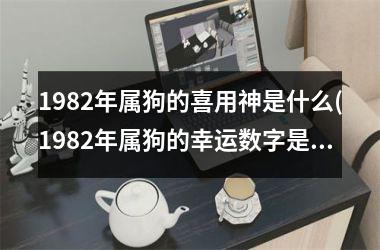 1982年属狗的喜用神是什么(1982年属狗的幸运数字是...